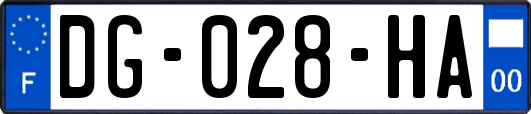 F
DG-028-HA
00